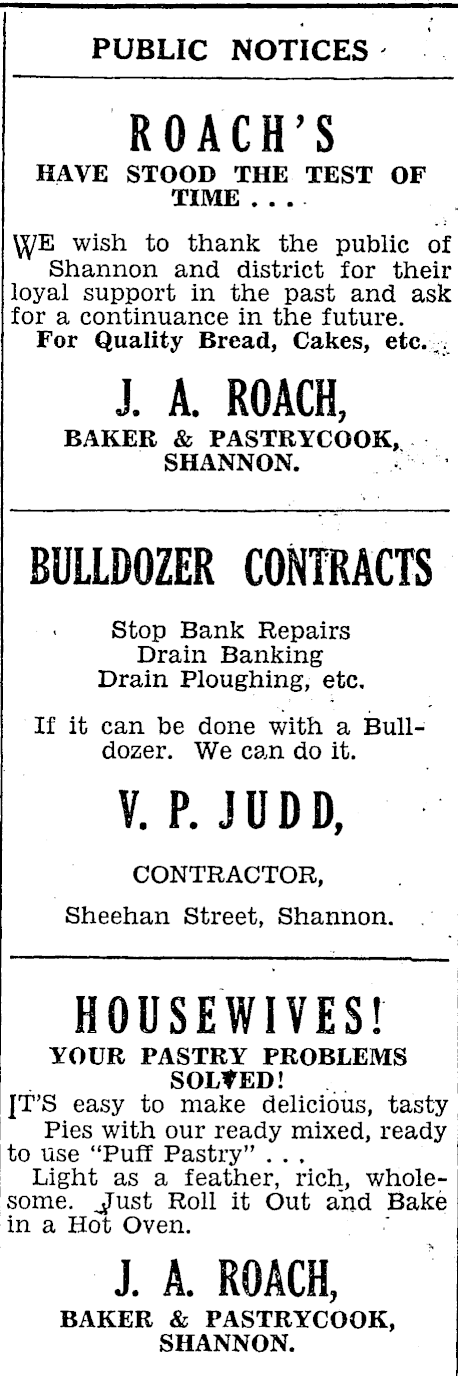 PUBLIC NOTICES

ROACH'S

HAVE STOOD THE TEST OF TIME . . .

WE wish to thank the public of Shannon and district for their loyal support in the past and ask for a continuance in the future.

For Quality Bread, Cakes, etc.

J. A. ROACH,

BAKER & PASTRYCOOK, SHANNON.

BULLDOZER CONTRACTS

Stop Bank Repairs
Drain Banking
Drain Ploughing, etc.

If it can be done with a Bulldozer. We can do it.

V. P. JUDD,

CONTRACTOR,

Sheehan Street, Shannon.

HOUSEWIVES!

YOUR PASTRY PROBLEMS SOLVED!

IT'S easy to make delicious, tasty Pies with our ready mixed, ready to use "Puff Pastry" . . .

Light as a feather, rich, wholesome. Just Roll it Out and Bake in a Hot Oven.

J. A. ROACH,

BAKER & PASTRYCOOK, SHANNON.